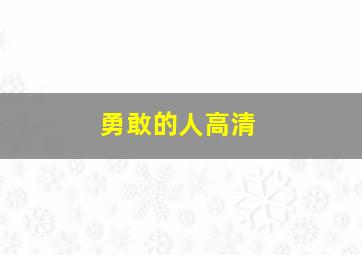 勇敢的人高清